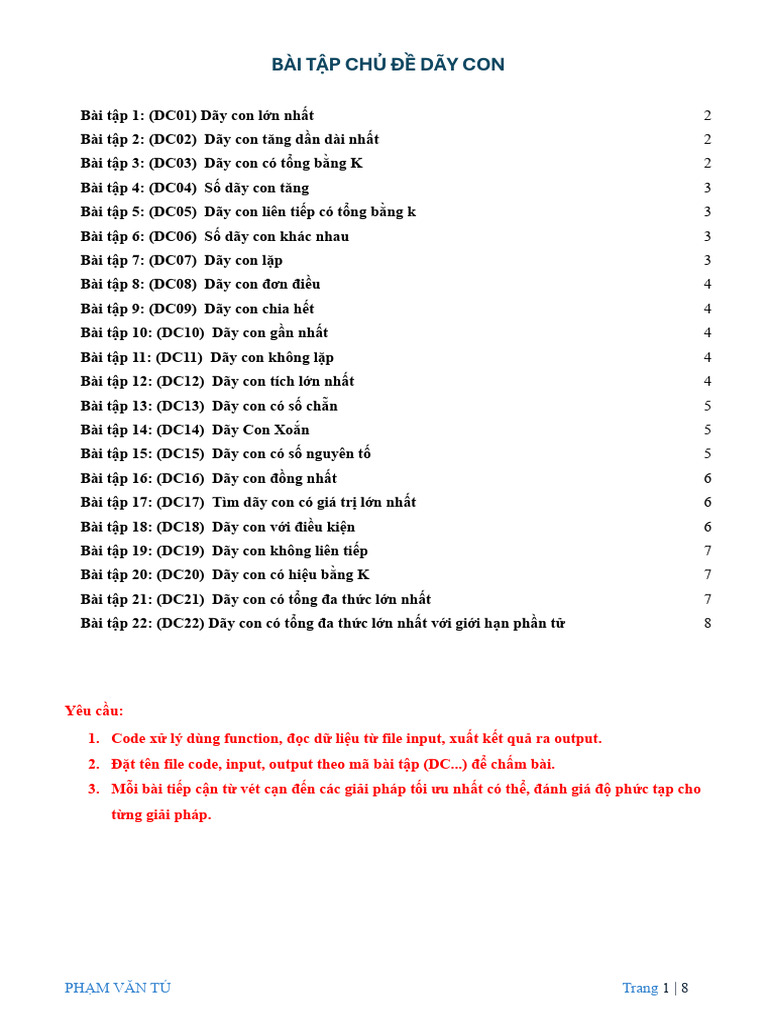 BÀI TẬP CHỦ ĐỀ DÃY CON

Bài tập 1: (DC01) Dãy con lớn nhất 2
Bài tập 2: (DC02) Dãy con tăng dần dài nhất 2
Bài tập 3: (DC03) Dãy con có tổng bằng K 2
Bài tập 4: (DC04) Số dãy con tăng 3
Bài tập 5: (DC05) Dãy con liên tiếp có tổng bằng k 3
Bài tập 6: (DC06) Số dãy con khác nhau 3
Bài tập 7: (DC07) Dãy con lặp 3
Bài tập 8: (DC08) Dãy con đơn điều 4
Bài tập 9: (DC09) Dãy con chia hết 4
Bài tập 10: (DC10) Dãy con gần nhất 4
Bài tập 11: (DC11) Dãy con không lặp 4
Bài tập 12: (DC12) Dãy con tích lớn nhất 4
Bài tập 13: (DC13) Dãy con có số chẵn 5
Bài tập 14: (DC14) Dãy Con Xoắn 5
Bài tập 15: (DC15) Dãy con có số nguyên tố 5
Bài tập 16: (DC16) Dãy con đồng nhất 6
Bài tập 17: (DC17) Tìm dãy con có giá trị lớn nhất 6
Bài tập 18: (DC18) Dãy con với điều kiện 6
Bài tập 19: (DC19) Dãy con không liên tiếp 7
Bài tập 20: (DC20) Dãy con có hiệu bằng K 7
Bài tập 21: (DC21) Dãy con có tổng đa thức lớn nhất 7
Bài tập 22: (DC22) Dãy con có tổng đa thức lớn nhất với giới hạn phần tử 8

Yêu cầu:
1. Code xử lý dùng function, đọc dữ liệu từ file input, xuất kết quả ra output.
2. Đặt tên file code, input, output theo mã bài tập (DC...) để chấm bài.
3. Mỗi bài tiếp cận từ vét cạn đến các giải pháp tối ưu nhất có thể, đánh giá độ phức tạp cho từng giải pháp.

PHẠM VĂN TÚ Trang 1 | 8